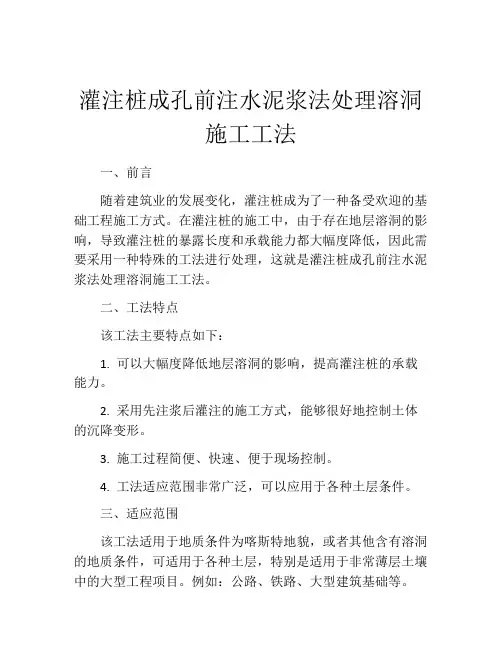 灌注桩成孔前注水泥浆法处理溶洞施工工法

一、前言

随着建筑业的发展变化，灌注桩成为了一种备受欢迎的基础工程施工方式。在灌注桩的施工中，由于存在地层溶洞的影响，导致灌注桩的暴露长度和承载能力都大幅度降低，因此需要采用一种特殊的工法进行处理，这就是灌注桩成孔前注水泥浆法处理溶洞施工工法。

二、工法特点

该工法主要特点如下：

1. 可以大幅度降低地层溶洞的影响，提高灌注桩的承载能力。

2. 采用先注浆后灌注的施工方式，能够很好地控制土体的沉降变形。

3. 施工过程简便、快速、便于现场控制。

4. 工法适应范围非常广泛，可以应用于各种土层条件。

三、适应范围

该工法适用于地质条件为喀斯特地貌，或者其他含有溶洞的地质条件，可适用于各种土层，特别是适用于非常薄层土壤中的大型工程项目。例如：公路、铁路、大型建筑基础等。